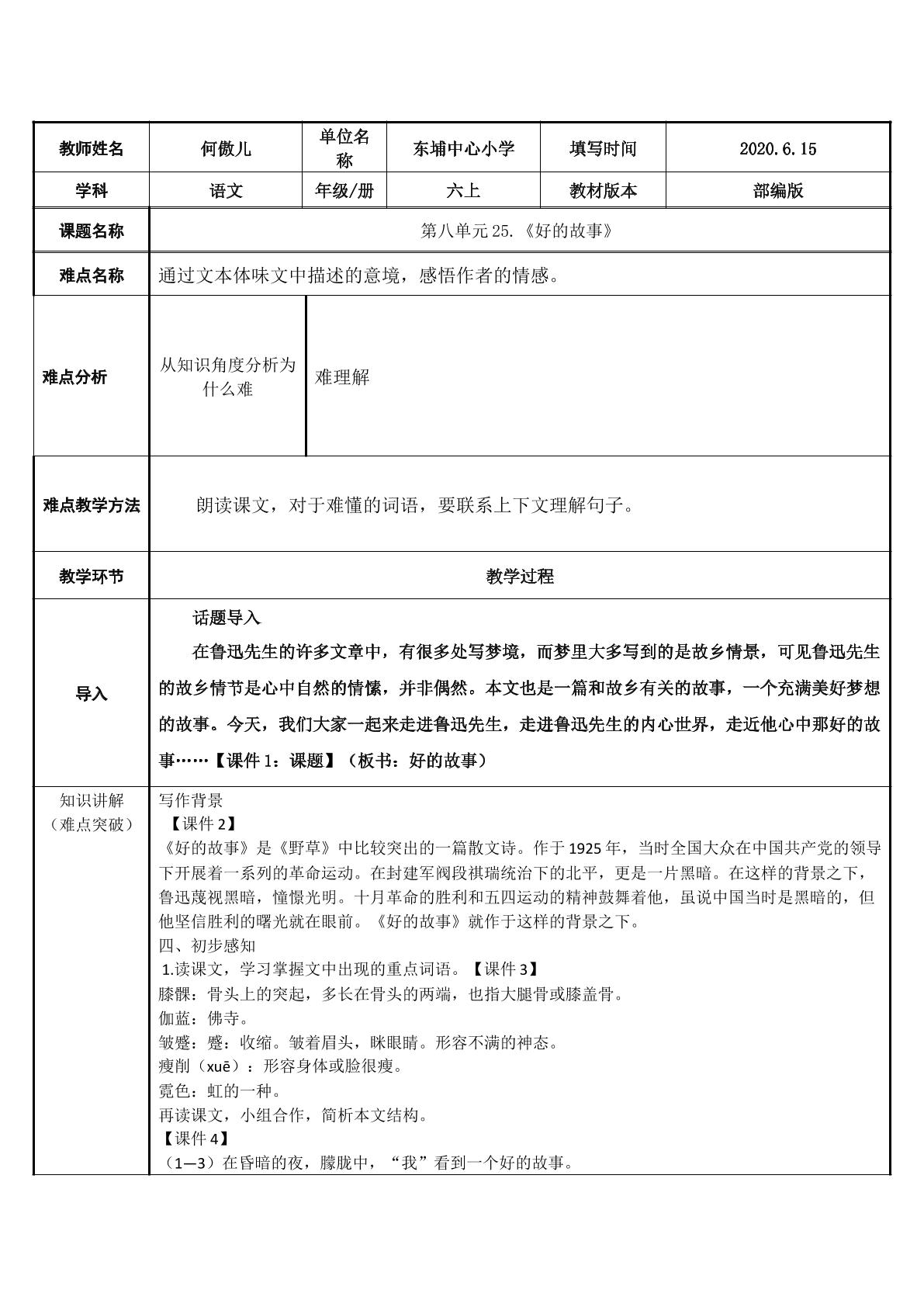 | 教师姓名 | 何傲儿 | 单位名称 | 东埔中心小学 | 填写时间 | 2020.6.15 |
|---|---|---|---|---|---|
| 学科 | 语文 | 年级/册 | 六上 | 教材版本 | 部编版 |
| 课题名称 | 第八单元25.《好的故事》 | | | | |
| 难点名称 | 通过文本体味文中描述的意境，感悟作者的情感。 | | | | |
| 难点分析 | 从知识角度分析为什么难 | 难理解 | | | |
| 难点教学方法 | 朗读课文，对于难懂的词语，要联系上下文理解句子。 | | | | |
| 教学环节 | 教学过程 | | | | |
| 导入 | 话题导入 在鲁迅先生的许多文章中，有很多处写梦境，而梦里大多写到的是故乡情景，可见鲁迅先生的故乡情节是心中自然的情愫，并非偶然。本文也是一篇和故乡有关的故事，一个充满美好梦想的故事。今天，我们大家一起来走进鲁迅先生，走进鲁迅先生的内心世界，走近他心中那好的故事……【课件1：课题】（板书：好的故事） | | | | |
| 知识讲解（难点突破） | 写作背景 【课件2】 《好的故事》是《野草》中比较突出的一篇散文诗。作于1925年，当时全国大众在中国共产党的领导下开展着一系列的革命运动。在封建军阀段祺瑞统治下的北平，更是一片黑暗。在这样的背景之下，鲁迅蔑视黑暗，憧憬光明。十月革命的胜利和五四运动的精神鼓舞着他，虽说中国当时是黑暗的，但他坚信胜利的曙光就在眼前。《好的故事》就作于这样的背景之下。 四、初步感知 1.读课文，学习掌握文中出现的重点词语。【课件3】 膝髁：骨头上的突起，多长在骨头的两端，也指大腿骨或膝盖骨。 伽蓝：佛寺。 皱蹙：蹙：收缩。皱着眉头，眯眼睛。形容不满的神态。 瘦削（xuē）：形容身体或脸很瘦。 霓色：虹的一种。 再读课文，小组合作，简析本文结构。 【课件4】 （1—3）在昏暗的夜，朦胧中，“我”看到一个好的故事。 | | | | |